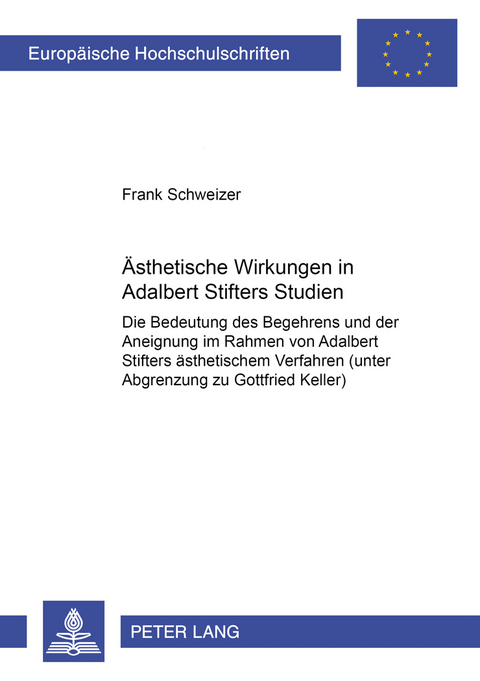 Europäische Hochschulschriften

Frank Schweizer

Ästhetische Wirkungen in Adalbert Stifters Studien

Die Bedeutung des Begehrens und der Aneignung im Rahmen von Adalbert Stifters ästhetischem Verfahren (unter Abgrenzung zu Gottfried Keller)

PETER LANG